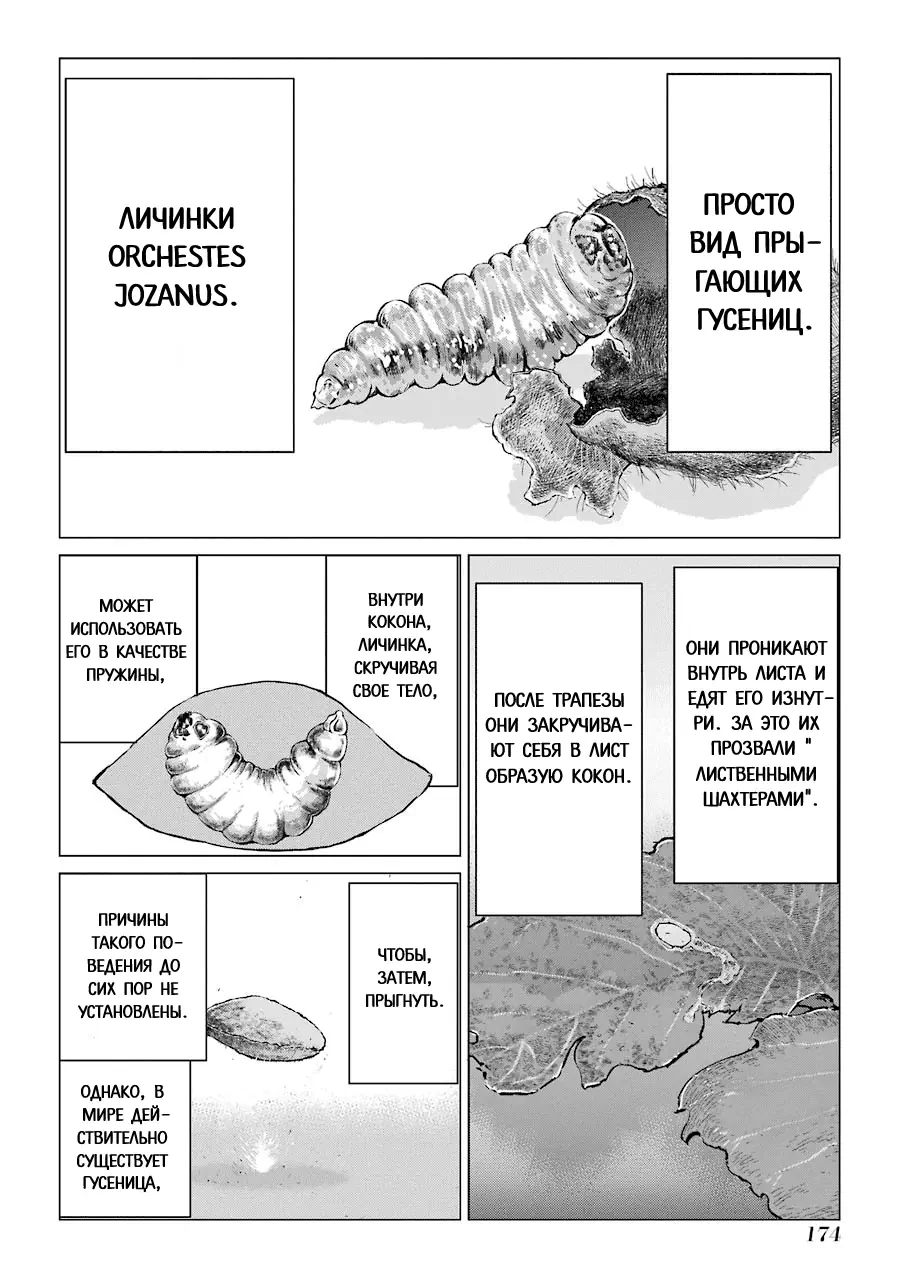 ПРОСТО ВИД ПРЫГАЮЩИХ ГУСЕНИЦ.

ЛИЧИНКИ ORCHESTES JOZANUS.

ОНИ ПРОНИКАЮТ ВНУТРЬ ЛИСТА И ЕДЯТ ЕГО ИЗНУТРИ. ЗА ЭТО ИХ ПРОЗВАЛИ " ЛИСТВЕННЫМИ ШАХТЕРАМИ".

ПОСЛЕ ТРАПЕЗЫ ОНИ ЗАКРУЧИВАЮТ СЕБЯ В ЛИСТ ОБРАЗУЮ КОКОН.

ВНУТРИ КОКОНА, ЛИЧИНКА, СКРУЧИВАЯ СВОЕ ТЕЛО,

МОЖЕТ ИСПОЛЬЗОВАТЬ ЕГО В КАЧЕСТВЕ ПРУЖИНЫ,

ЧТОБЫ, ЗАТЕМ, ПРЫГНУТЬ.

ПРИЧИНЫ ТАКОГО ПОВЕДЕНИЯ ДО СИХ ПОР НЕ УСТАНОВЛЕНЫ.

ОДНАКО, В МИРЕ ДЕЙСТВИТЕЛЬНО СУЩЕСТВУЕТ ГУСЕНИЦА,

174